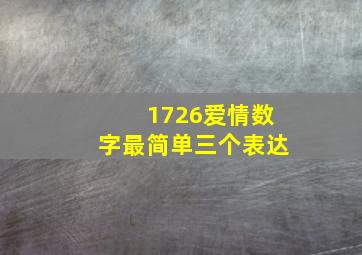 1726爱情数字最简单三个表达